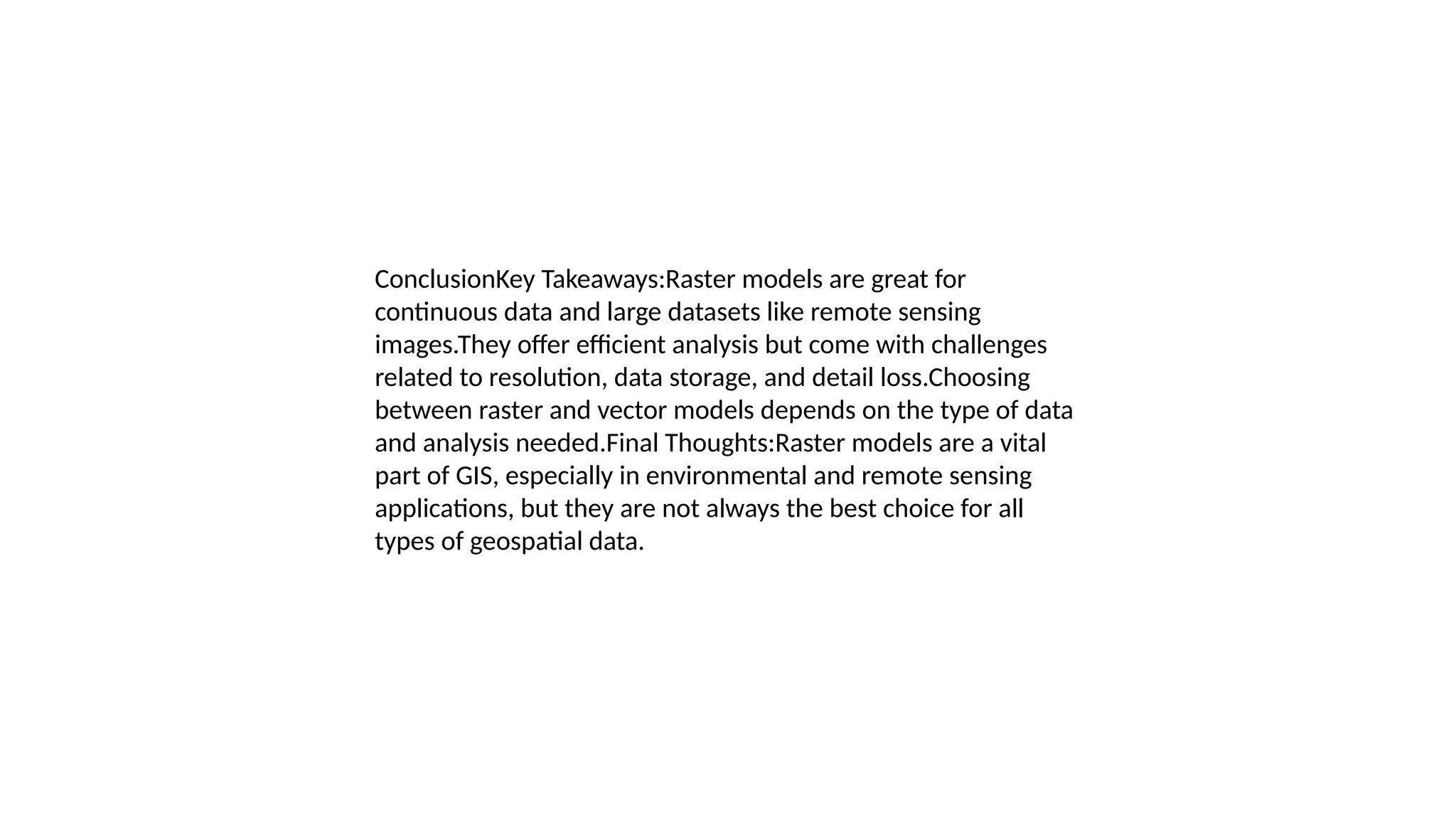 ConclusionKey Takeaways:Raster models are great for continuous data and large datasets like remote sensing images.They offer efficient analysis but come with challenges related to resolution, data storage, and detail loss.Choosing between raster and vector models depends on the type of data and analysis needed.Final Thoughts:Raster models are a vital part of GIS, especially in environmental and remote sensing applications, but they are not always the best choice for all types of geospatial data.